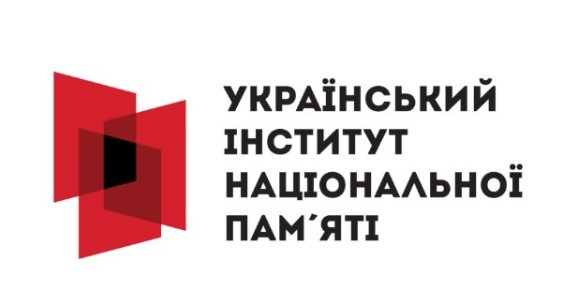 УКРАЇНСЬКИЙ
ІНСТИТУТ
НАЦІОНАЛЬНОЇ
ПАМ´ЯТІ